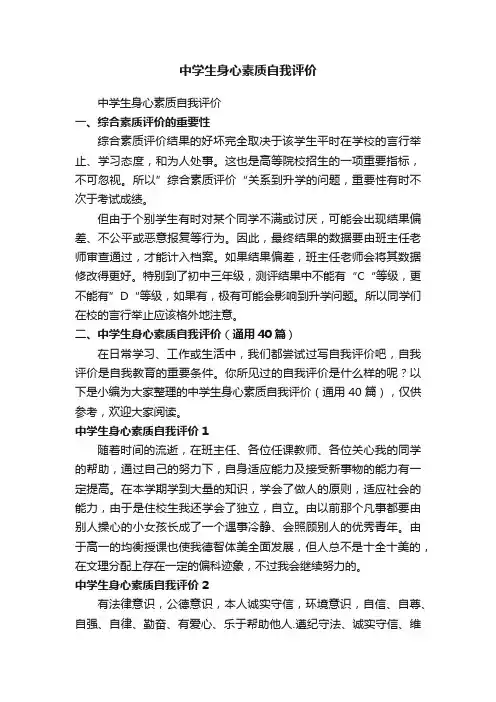 中学生身心素质自我评价

中学生身心素质自我评价

一、综合素质评价的重要性

综合素质评价结果的好坏完全取决于该学生平时在学校的言行举止、学习态度，和为人处事。这也是高等院校招生的一项重要指标，不可忽视。所以”综合素质评价“关系到升学的问题，重要性有时不次于考试成绩。

但由于个别学生有时对某个同学不满或讨厌，可能会出现结果偏差、不公平或恶意报复等行为。因此，最终结果的数据要由班主任老师审查通过，才能计入档案。如果结果偏差，班主任老师会将其数据修改得更好。特别到了初中三年级，测评结果中不能有“C“等级，更不能有”D“等级，如果有，极有可能会影响到升学问题。所以同学们在校的言行举止应该格外地注意。

二、中学生身心素质自我评价（通用40篇）

在日常学习、工作或生活中，我们都尝试过写自我评价吧，自我评价是自我教育的重要条件。你所见过的自我评价是什么样的呢？以下是小编为大家整理的中学生身心素质自我评价（通用40篇），仅供参考，欢迎大家阅读。

中学生身心素质自我评价1

随着时间的流逝，在班主任、各位任课教师、各位关心我的同学的帮助，通过自己的努力下，自身适应能力及接受新事物的能力有一定提高。在本学期学到大量的知识，学会了做人的原则，适应社会的能力，由于是住校生我还学会了独立，自立。由以前那个凡事都要由别人操心的小女孩长成了一个遇事冷静、会照顾别人的优秀青年。由于高一的均衡授课也使我德智体美全面发展，但人总不是十全十美的，在文理分配上存在一定的偏科迹象，不过我会继续努力的。

中学生身心素质自我评价2

有法律意识，公德意识，本人诚实守信，环境意识，自信、自尊、自强、自律、勤奋、有爱心、乐于帮助他人.遵纪守法、诚实守信、维